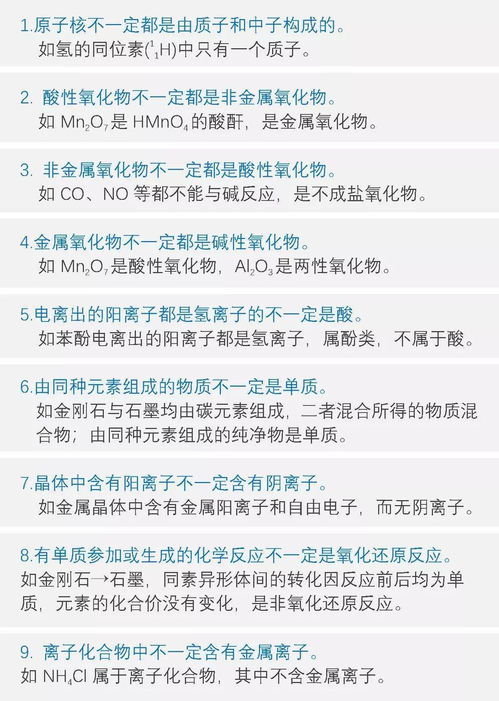 1.原子核不一定都是由质子和中子构成的。
如氢的同位素($^1_1H$)中只有一个质子。

2. 酸性氧化物不一定都是非金属氧化物。
如 $Mn_2O_7$是 $HMnO_4$的酸酐，是金属氧化物。

3. 非金属氧化物不一定都是酸性氧化物。
如 CO、NO 等都不能与碱反应，是不成盐氧化物。

4.金属氧化物不一定都是碱性氧化物。
如 $Mn_2O_7$是酸性氧化物，$Al_2O_3$是两性氧化物。

5.电离出的阳离子都是氢离子的不一定是酸。
如苯酚电离出的阳离子都是氢离子，属酚类，不属于酸。

6.由同种元素组成的物质不一定是单质。
如金刚石与石墨均由碳元素组成，二者混合所得的物质混合物；由同种元素组成的纯净物是单质。

7.晶体中含有阳离子不一定含有阴离子。
如金属晶体中含有金属阳离子和自由电子，而无阴离子。

8.有单质参加或生成的化学反应不一定是氧化还原反应。
如金刚石→石墨，同素异形体间的转化因反应前后均为单质，元素的化合价没有变化，是非氧化还原反应。

9. 离子化合物中不一定含有金属离子。
如 $NH_4Cl$ 属于离子化合物，其中不含金属离子。